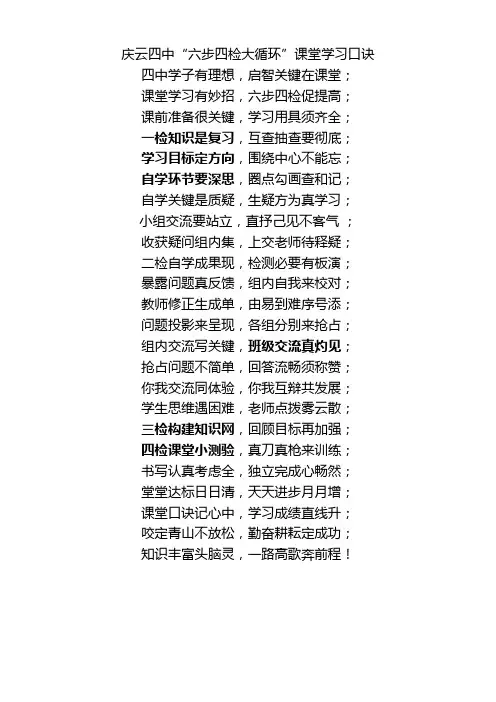 庆云四中“六步四检大循环”课堂学习口诀

四中学子有理想，启智关键在课堂；
课堂学习有妙招，六步四检促提高；
课前准备很关键，学习用具须齐全；
一检知识是复习，互查抽查要彻底；
学习目标定方向，围绕中心不能忘；
自学环节要深思，圈点勾画查和记；
自学关键是质疑，生疑方为真学习；
小组交流要站立，直抒己见不客气 ；
收获疑问组内集，上交老师待释疑；
二检自学成果现，检测必要有板演；
暴露问题真反馈，组内自我来校对；
教师修正生成单，由易到难序号添；
问题投影来呈现，各组分别来抢占；
组内交流写关键，班级交流真灼见；
抢占问题不简单，回答流畅须称赞；
你我交流同体验，你我互辩共发展；
学生思维遇困难，老师点拨雾云散；
三检构建知识网，回顾目标再加强；
四检课堂小测验，真刀真枪来训练；
书写认真考虑全，独立完成心畅然；
堂堂达标日日清，天天进步月月增；
课堂口诀记心中，学习成绩直线升；
咬定青山不放松，勤奋耕耘定成功；
知识丰富头脑灵，一路高歌奔前程！